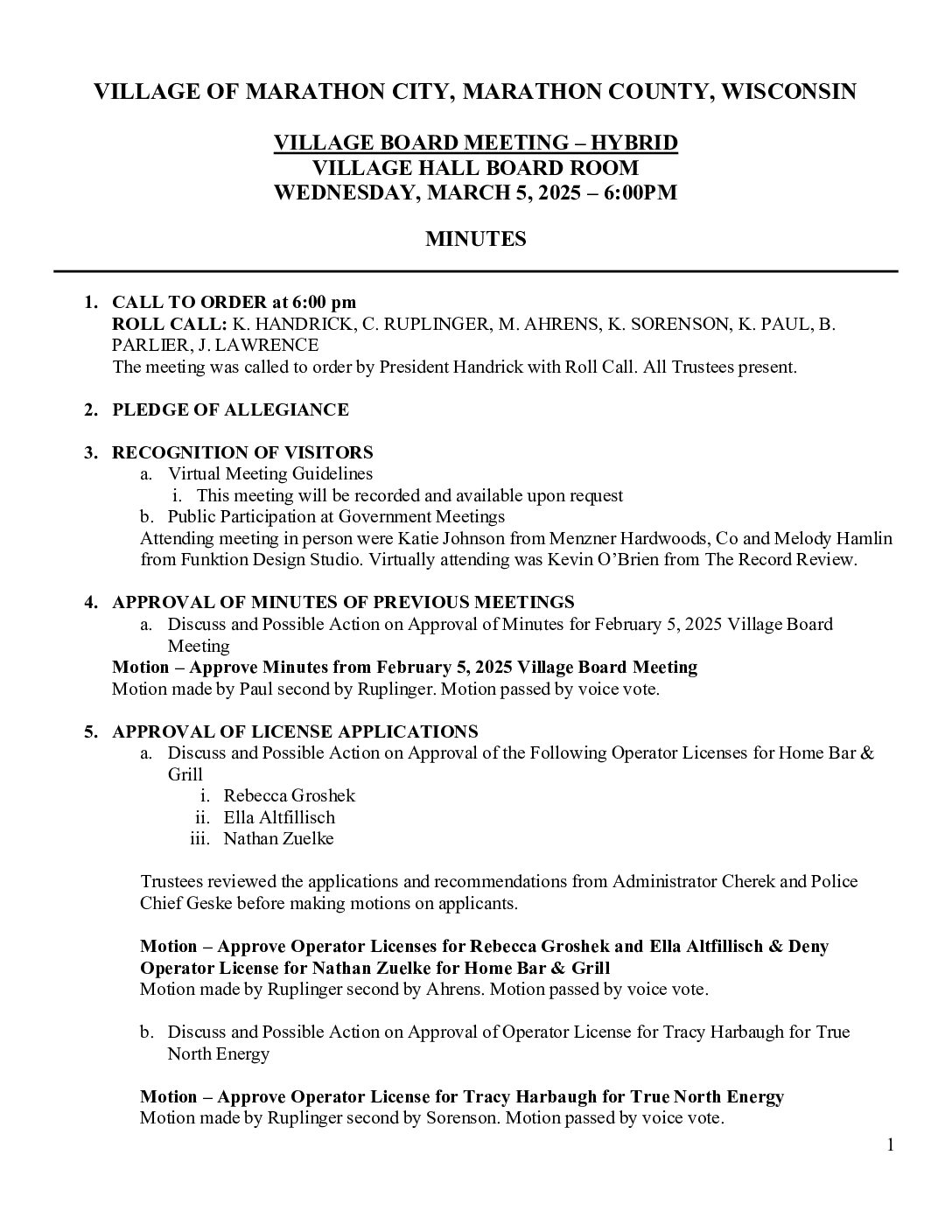 VILLAGE OF MARATHON CITY, MARATHON COUNTY, WISCONSIN

VILLAGE BOARD MEETING – HYBRID
VILLAGE HALL BOARD ROOM
WEDNESDAY, MARCH 5, 2025 – 6:00PM

MINUTES

1. CALL TO ORDER at 6:00 pm
ROLL CALL: K. HANDRICK, C. RUPLINGER, M. AHRENS, K. SORENSON, K. PAUL, B. PARLIER, J. LAWRENCE
The meeting was called to order by President Handrick with Roll Call. All Trustees present.

2. PLEDGE OF ALLEGIANCE

3. RECOGNITION OF VISITORS
a. Virtual Meeting Guidelines
i. This meeting will be recorded and available upon request
b. Public Participation at Government Meetings
Attending meeting in person were Katie Johnson from Menzner Hardwoods, Co and Melody Hamlin from Funktion Design Studio. Virtually attending was Kevin O'Brien from The Record Review.

4. APPROVAL OF MINUTES OF PREVIOUS MEETINGS
a. Discuss and Possible Action on Approval of Minutes for February 5, 2025 Village Board Meeting
Motion – Approve Minutes from February 5, 2025 Village Board Meeting
Motion made by Paul second by Ruplinger. Motion passed by voice vote.

5. APPROVAL OF LICENSE APPLICATIONS
a. Discuss and Possible Action on Approval of the Following Operator Licenses for Home Bar & Grill
i. Rebecca Groshek
ii. Ella Altfillisch
iii. Nathan Zuelke

Trustees reviewed the applications and recommendations from Administrator Cherek and Police Chief Geske before making motions on applicants.

Motion – Approve Operator Licenses for Rebecca Groshek and Ella Altfillisch & Deny Operator License for Nathan Zuelke for Home Bar & Grill
Motion made by Ruplinger second by Ahrens. Motion passed by voice vote.

b. Discuss and Possible Action on Approval of Operator License for Tracy Harbaugh for True North Energy

Motion – Approve Operator License for Tracy Harbaugh for True North Energy
Motion made by Ruplinger second by Sorenson. Motion passed by voice vote.

1